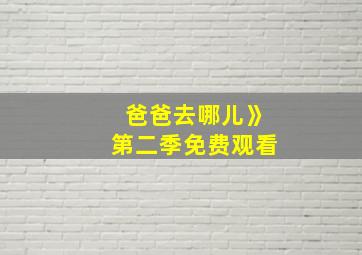 爸爸去哪儿》
第二季免费观看